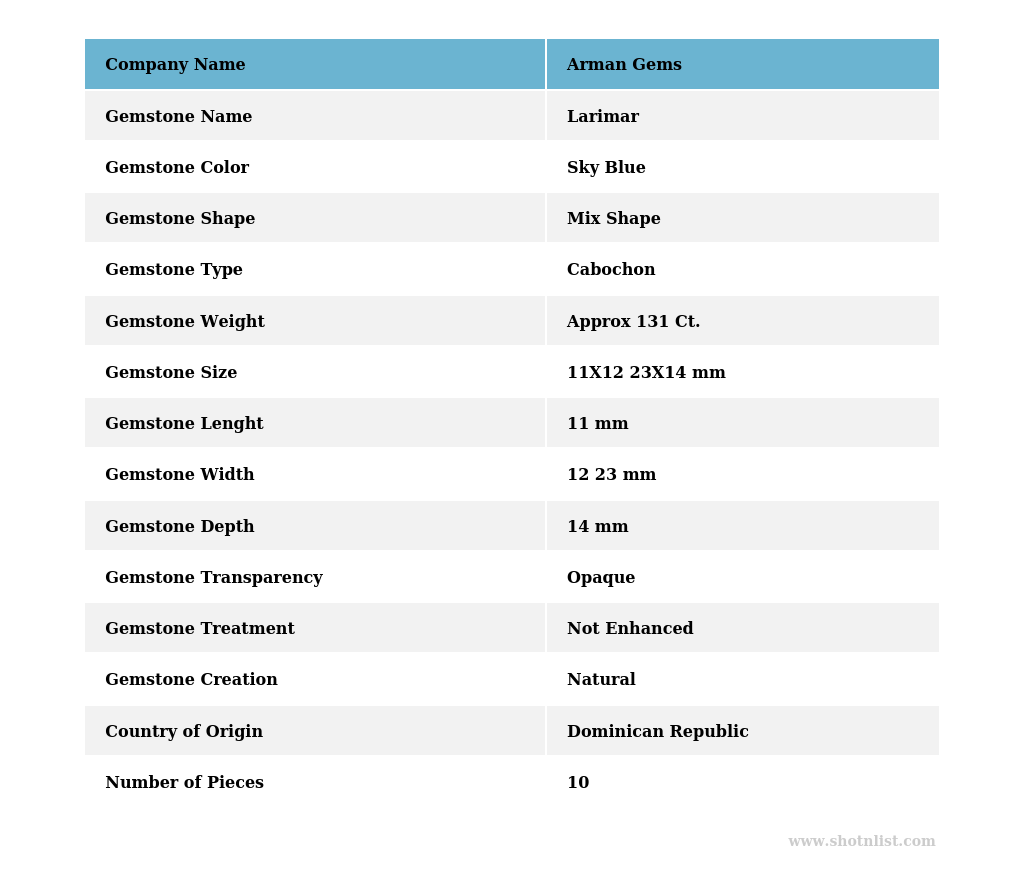 | Company Name | Arman Gems |
|---|---|
| Gemstone Name | Larimar |
| Gemstone Color | Sky Blue |
| Gemstone Shape | Mix Shape |
| Gemstone Type | Cabochon |
| Gemstone Weight | Approx 131 Ct. |
| Gemstone Size | 11X12 23X14 mm |
| Gemstone Lenght | 11 mm |
| Gemstone Width | 12 23 mm |
| Gemstone Depth | 14 mm |
| Gemstone Transparency | Opaque |
| Gemstone Treatment | Not Enhanced |
| Gemstone Creation | Natural |
| Country of Origin | Dominican Republic |
| Number of Pieces | 10 |

www.shotnlist.com